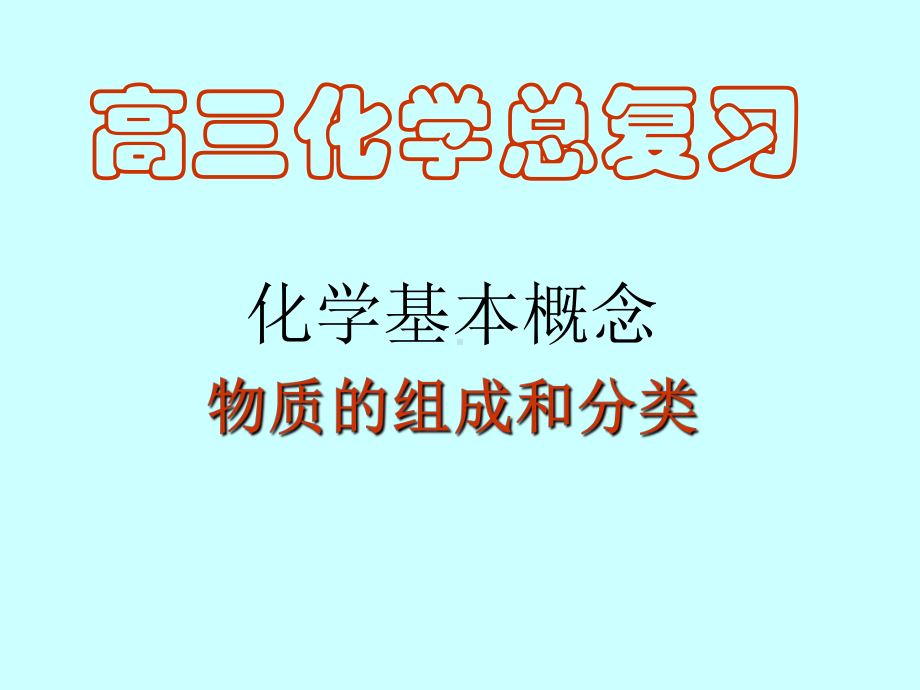 高三化学总复习

化学基本概念

物质的组成和分类